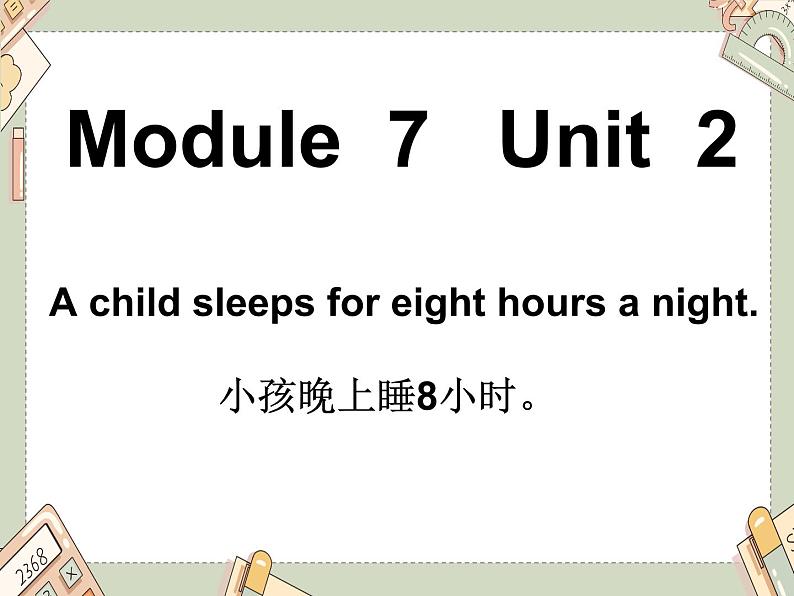 Module 7 Unit 2

A child sleeps for eight hours a night.

小孩晚上睡8小时。

2368